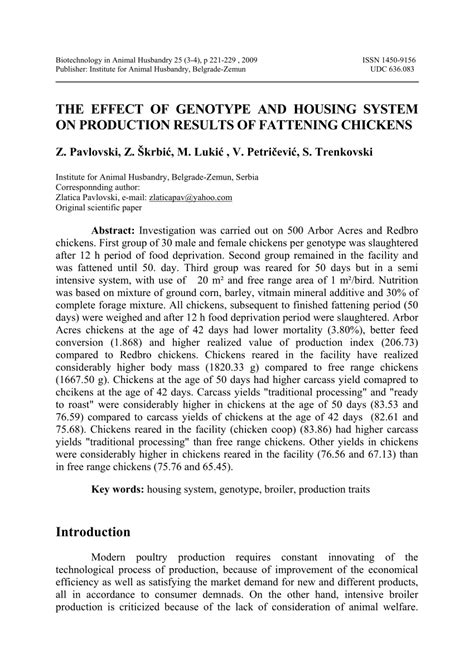 Biotechnology in Animal Husbandry 25 (3-4), p 221-229 , 2009
Publisher: Institute for Animal Husbandry, Belgrade-Zemun

ISSN 1450-9156
UDC 636.083

THE EFFECT OF GENOTYPE AND HOUSING SYSTEM ON PRODUCTION RESULTS OF FATTENING CHICKENS

Z. Pavlovski, Z. Škrbić, M. Lukić , V. Petričević, S. Trenkovski

Institute for Animal Husbandry, Belgrade-Zemun, Serbia
Corresponnding author:
Zlatica Pavlovski, e-mail: zlaticapav@yahoo.com
Original scientific paper

Abstract: Investigation was carried out on 500 Arbor Acres and Redbro chickens. First group of 30 male and female chickens per genotype was slaughtered after 12 h period of food deprivation. Second group remained in the facility and was fattened until 50. day. Third group was reared for 50 days but in a semi intensive system, with use of 20 m² and free range area of 1 m²/bird. Nutrition was based on mixture of ground corn, barley, vitmain mineral additive and 30% of complete forage mixture. All chickens, subsequent to finished fattening period (50 days) were weighed and after 12 h food deprivation period were slaughtered. Arbor Acres chickens at the age of 42 days had lower mortality (3.80%), better feed conversion (1.868) and higher realized value of production index (206.73) compared to Redbro chickens. Chickens reared in the facility have realized considerably higher body mass (1820.33 g) compared to free range chickens (1667.50 g). Chickens at the age of 50 days had higher carcass yield comapred to chcikens at the age of 42 days. Carcass yields "traditional processing" and "ready to roast" were considerably higher in chickens at the age of 50 days (83.53 and 76.59) compared to carcass yields of chickens at the age of 42 days (82.61 and 75.68). Chickens reared in the facility (chicken coop) (83.86) had higher carcass yields "traditional processing" than free range chickens. Other yields in chickens were considerably higher in chickens reared in the facility (76.56 and 67.13) than in free range chickens (75.76 and 65.45).

Key words: housing system, genotype, broiler, production traits

Introduction

Modern poultry production requires constant innovating of the technological process of production, because of improvement of the economical efficiency as well as satisfying the market demand for new and different products, all in accordance to consumer demnads. On the other hand, intensive broiler production is criticized because of the lack of consideration of animal welfare.